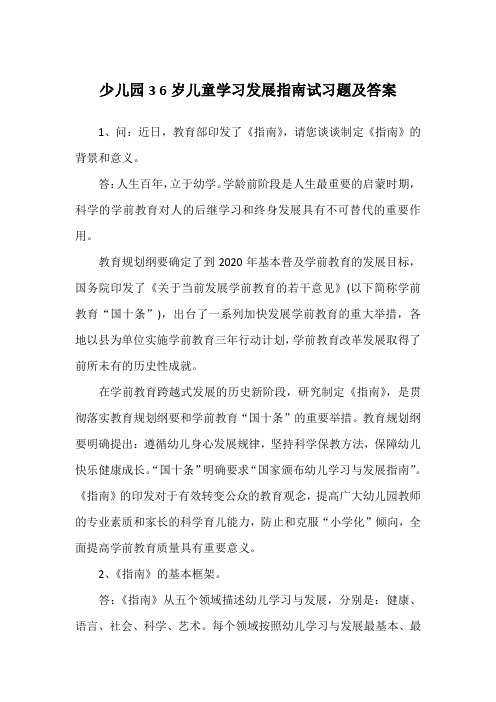 少儿园 3 6 岁儿童学习发展指南试习题及答案

1、问：近日，教育部印发了《指南》，请您谈谈制定《指南》的背景和意义。

答：人生百年，立于幼学。学龄前阶段是人生最重要的启蒙时期，科学的学前教育对人的后继学习和终身发展具有不可替代的重要作用。

教育规划纲要确定了到 2020 年基本普及学前教育的发展目标，国务院印发了《关于当前发展学前教育的若干意见》(以下简称学前教育“国十条”)，出台了一系列加快发展学前教育的重大举措，各地以县为单位实施学前教育三年行动计划，学前教育改革发展取得了前所未有的历史性成就。

在学前教育跨越式发展的历史新阶段，研究制定《指南》，是贯彻落实教育规划纲要和学前教育“国十条”的重要举措。教育规划纲要明确提出：遵循幼儿身心发展规律，坚持科学保教方法，保障幼儿快乐健康成长。“国十条”明确要求“国家颁布幼儿学习与发展指南”。《指南》的印发对于有效转变公众的教育观念，提高广大幼儿园教师的专业素质和家长的科学育儿能力，防止和克服“小学化”倾向，全面提高学前教育质量具有重要意义。

2、《指南》的基本框架。

答：《指南》从五个领域描述幼儿学习与发展，分别是：健康、语言、社会、科学、艺术。每个领域按照幼儿学习与发展最基本、最